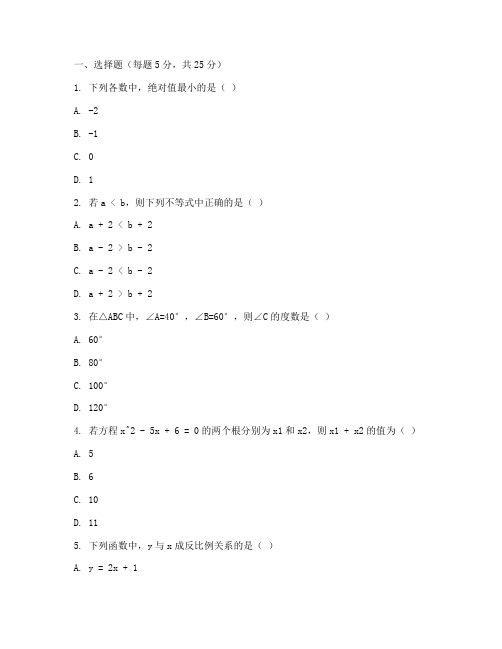 一、选择题（每题 5 分，共 25 分）

1. 下列各数中，绝对值最小的是（ ）

A. -2

B. -1

C. 0

D. 1

2. 若 a < b，则下列不等式中正确的是（ ）

A. a + 2 < b + 2

B. a - 2 > b - 2

C. a - 2 < b - 2

D. a + 2 > b + 2

3. 在△ABC 中，∠A=40°，∠B=60°，则∠C 的度数是（ ）

A. 60°

B. 80°

C. 100°

D. 120°

4. 若方程 x^2 - 5x + 6 = 0 的两个根分别为 x1 和 x2，则 x1 + x2 的值为（ ）

A. 5

B. 6

C. 10

D. 11

5. 下列函数中，y 与 x 成反比例关系的是（ ）

A. y = 2x + 1